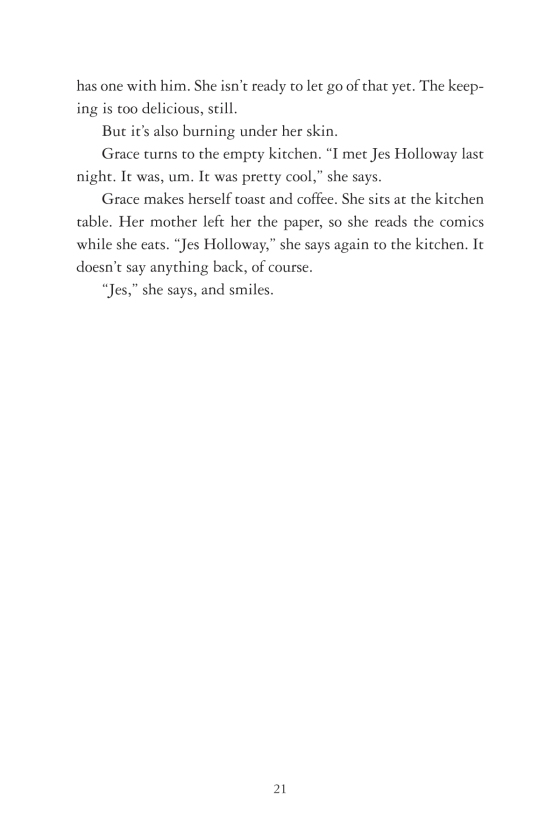 has one with him. She isn't ready to let go of that yet. The keeping is too delicious, still.

But it's also burning under her skin.

Grace turns to the empty kitchen. "I met Jes Holloway last night. It was, um. It was pretty cool," she says.

Grace makes herself toast and coffee. She sits at the kitchen table. Her mother left her the paper, so she reads the comics while she eats. "Jes Holloway," she says again to the kitchen. It doesn't say anything back, of course.

"Jes," she says, and smiles.

21